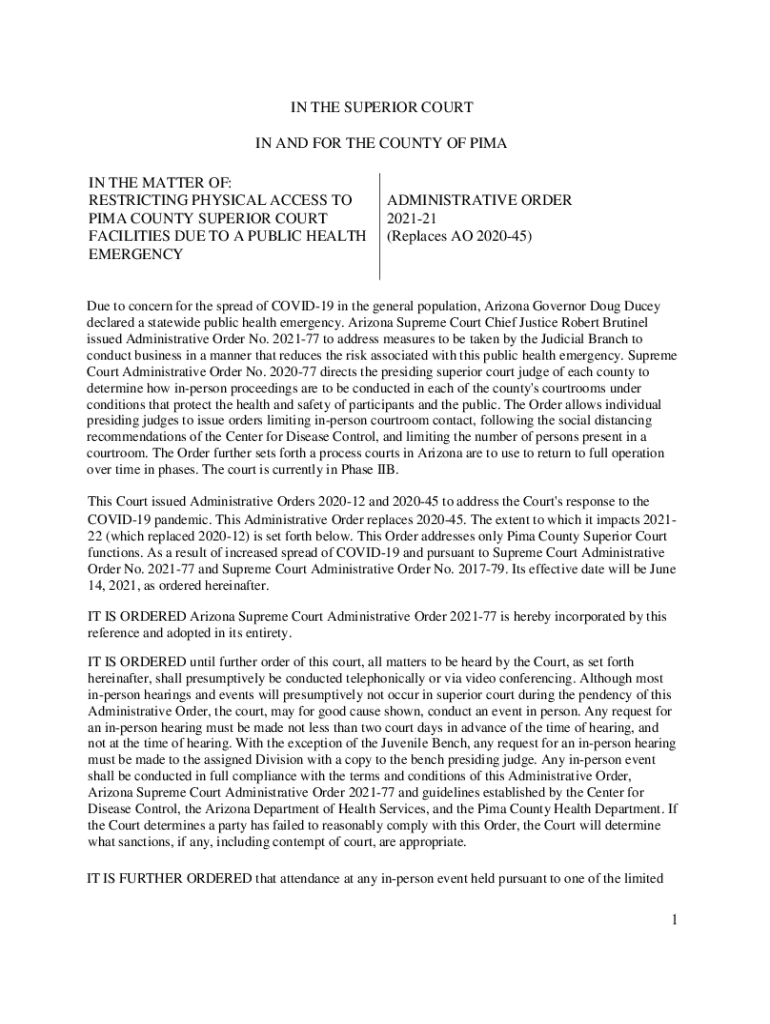 IN THE SUPERIOR COURT

IN AND FOR THE COUNTY OF PIMA

IN THE MATTER OF:
RESTRICTING PHYSICAL ACCESS TO PIMA COUNTY SUPERIOR COURT FACILITIES DUE TO A PUBLIC HEALTH EMERGENCY

ADMINISTRATIVE ORDER
2021-21
(Replaces AO 2020-45)

Due to concern for the spread of COVID-19 in the general population, Arizona Governor Doug Ducey declared a statewide public health emergency. Arizona Supreme Court Chief Justice Robert Brutinel issued Administrative Order No. 2021-77 to address measures to be taken by the Judicial Branch to conduct business in a manner that reduces the risk associated with this public health emergency. Supreme Court Administrative Order No. 2020-77 directs the presiding superior court judge of each county to determine how in-person proceedings are to be conducted in each of the county's courtrooms under conditions that protect the health and safety of participants and the public. The Order allows individual presiding judges to issue orders limiting in-person courtroom contact, following the social distancing recommendations of the Center for Disease Control, and limiting the number of persons present in a courtroom. The Order further sets forth a process courts in Arizona are to use to return to full operation over time in phases. The court is currently in Phase IIB.

This Court issued Administrative Orders 2020-12 and 2020-45 to address the Court's response to the COVID-19 pandemic. This Administrative Order replaces 2020-45. The extent to which it impacts 2021-22 (which replaced 2020-12) is set forth below. This Order addresses only Pima County Superior Court functions. As a result of increased spread of COVID-19 and pursuant to Supreme Court Administrative Order No. 2021-77 and Supreme Court Administrative Order No. 2017-79. Its effective date will be June 14, 2021, as ordered hereinafter.

IT IS ORDERED Arizona Supreme Court Administrative Order 2021-77 is hereby incorporated by this reference and adopted in its entirety.

IT IS ORDERED until further order of this court, all matters to be heard by the Court, as set forth hereinafter, shall presumptively be conducted telephonically or via video conferencing. Although most in-person hearings and events will presumptively not occur in superior court during the pendency of this Administrative Order, the court, may for good cause shown, conduct an event in person. Any request for an in-person hearing must be made not less than two court days in advance of the time of hearing, and not at the time of hearing. With the exception of the Juvenile Bench, any request for an in-person hearing must be made to the assigned Division with a copy to the bench presiding judge. Any in-person event shall be conducted in full compliance with the terms and conditions of this Administrative Order, Arizona Supreme Court Administrative Order 2021-77 and guidelines established by the Center for Disease Control, the Arizona Department of Health Services, and the Pima County Health Department. If the Court determines a party has failed to reasonably comply with this Order, the Court will determine what sanctions, if any, including contempt of court, are appropriate.

IT IS FURTHER ORDERED that attendance at any in-person event held pursuant to one of the limited

1